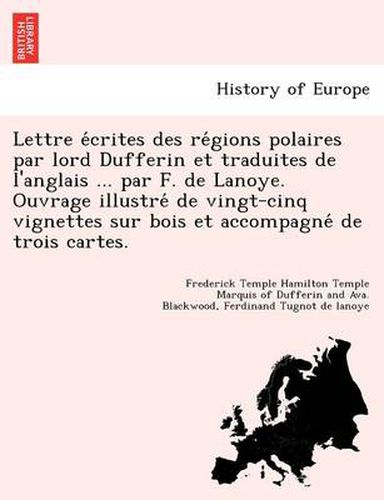 BRITISH LIBRARY

History of Europe

Lettre écrites des régions polaires par lord Dufferin et traduites de l'anglais ... par F. de Lanoye. Ouvrage illustré de vingt-cinq vignettes sur bois et accompagné de trois cartes.

Frederick Temple Hamilton Temple Marquis of Dufferin and Ava. Blackwood, Ferdinand Tugnot de lanoye